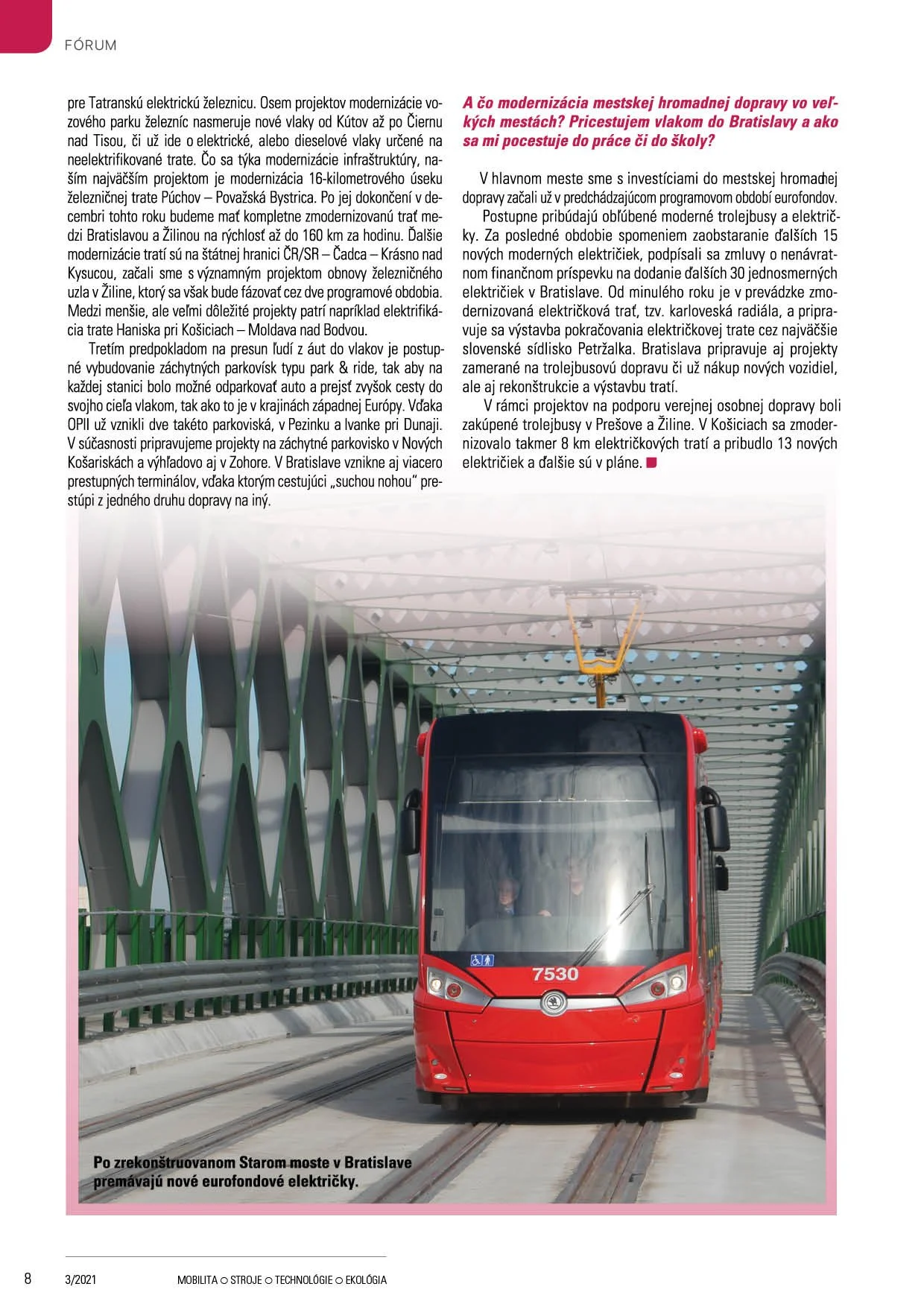 FÓRUM

pre Tatranskú elektrickú železnicu. Osem projektov modernizácie vozového parku železníc nasmeruje nové vlaky od Kútov až po Čiernu nad Tisou, či už ide o elektrické, alebo dieselové vlaky určené na neelektrifikované trate. Čo sa týka modernizácie infraštruktúry, naším najväčším projektom je modernizácia 16-kilometrového úseku železničnej trate Púchov – Považská Bystrica. Po jej dokončení v decembri tohto roku budeme mať kompletne zmodernizovanú trať medzi Bratislavou a Žilinou na rýchlosť až do 160 km za hodinu. Ďalšie modernizácie tratí sú na štátnej hranici ČR/SR – Čadca – Krásno nad Kysucou, začali sme s významným projektom obnovy železničného uzla v Žiline, ktorý sa však bude fázovať cez dve programové obdobia. Medzi menšie, ale veľmi dôležité projekty patrí napríklad elektrifikácia trate Haniska pri Košiciach – Moldava nad Bodvou.

Tretím predpokladom na presun ľudí z áut do vlakov je postupné vybudovanie záchytných parkovísk typu park & ride, tak aby na každej stanici bolo možné odparkovať auto a prejsť zvyšok cesty do svojho cieľa vlakom, tak ako to je v krajinách západnej Európy. Vďaka OPII už vznikli dve takéto parkoviská, v Pezinku a Ivanke pri Dunaji. V súčasnosti pripravujeme projekty na záchytné parkovisko v Nových Košariskách a výhľadovo aj v Zohore. V Bratislave vznikne aj viacero prestupných terminálov, vďaka ktorým cestujúci „suchou nohou" prestúpi z jedného druhu dopravy na iný.

A čo modernizácia mestskej hromadnej dopravy vo veľkých mestách? Pricestujem vlakom do Bratislavy a ako sa mi pocestuje do práce či do školy?

V hlavnom meste sme s investíciami do mestskej hromadnej dopravy začali už v predchádzajúcom programovom období eurofondov.

Postupne pribúdajú obľúbené moderné trolejbusy a električky. Za posledné obdobie spomeniem zaobstaranie ďalších 15 nových moderných električiek, podpísali sa zmluvy o nenávratnom finančnom príspevku na dodanie ďalších 30 jednosmerných električiek v Bratislave. Od minulého roku je v prevádzke zmodernizovaná električková trať, tzv. karloveská radiála, a pripravuje sa výstavba pokračovania električkovej trate cez najväčšie slovenské sídlisko Petržalka. Bratislava pripravuje aj projekty zamerané na trolejbusovú dopravu či už nákup nových vozidiel, ale aj rekonštrukcie a výstavbu tratí.

V rámci projektov na podporu verejnej osobnej dopravy boli zakúpené trolejbusy v Prešove a Žiline. V Košiciach sa zmodernizovalo takmer 8 km električkových tratí a pribudlo 13 nových električiek a ďalšie sú v pláne.

7530

Po zrekonštruovanom Starom moste v Bratislave premávajú nové eurofondové električky.

8 3/2021 MOBILITA ○ STROJE ○ TECHNOLÓGIE ○ EKOLÓGIA